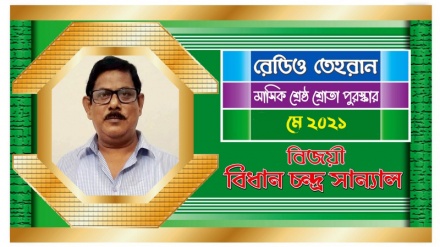 রেডিও তেহরান

মাসিক শ্রেষ্ঠ শ্রোতা পুরস্কার

মে ২০২১

বিজয়ী
বিধান চন্দ্র সান্যাল